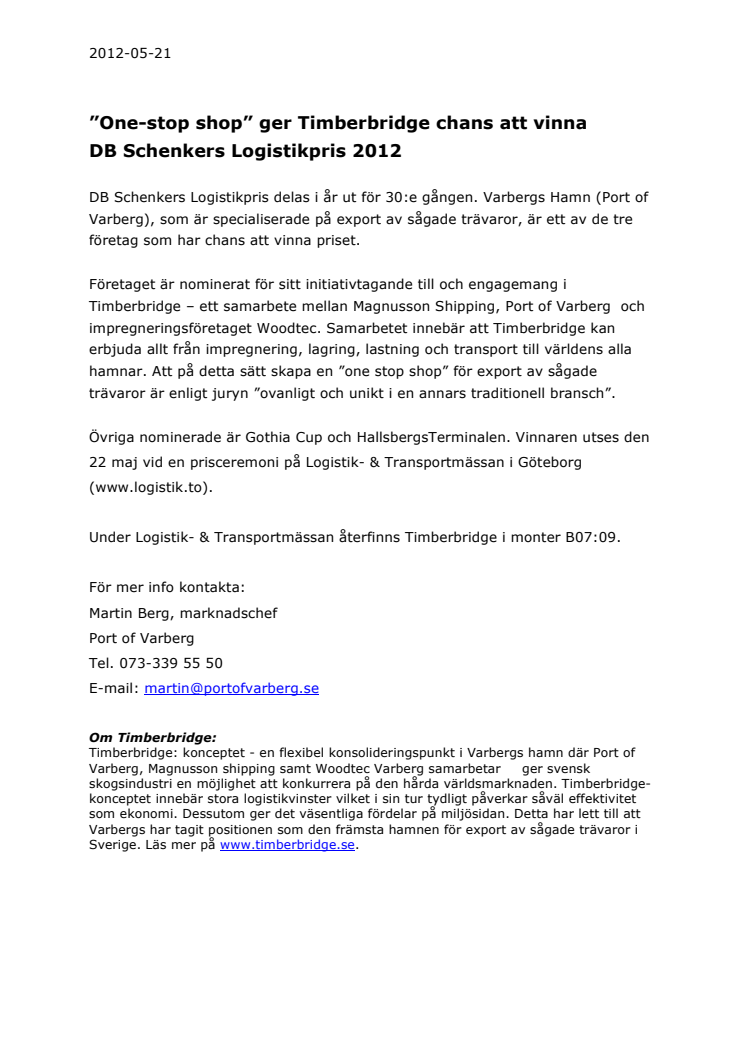 2012-05-21

”One-stop shop” ger Timberbridge chans att vinna DB Schenkers Logistikpris 2012

DB Schenkers Logistikpris delas i år ut för 30:e gången. Varbergs Hamn (Port of Varberg), som är specialiserade på export av sågade trävaror, är ett av de tre företag som har chans att vinna priset.

Företaget är nominerat för sitt initiativtagande till och engagemang i Timberbridge – ett samarbete mellan Magnusson Shipping, Port of Varberg och impregneringsföretaget Woodtec. Samarbetet innebär att Timberbridge kan erbjuda allt från impregnering, lagring, lastning och transport till världens alla hamnar. Att på detta sätt skapa en ”one stop shop” för export av sågade trävaror är enligt juryn ”ovanligt och unikt i en annars traditionell bransch”.

Övriga nominerade är Gothia Cup och HallsbergsTerminalen. Vinnaren utses den 22 maj vid en prisceremoni på Logistik- & Transportmässan i Göteborg (www.logistik.to).

Under Logistik- & Transportmässan återfinns Timberbridge i monter B07:09.

För mer info kontakta:
Martin Berg, marknadschef
Port of Varberg
Tel. 073-339 55 50
E-mail: martin@portofvarberg.se

Om Timberbridge:
Timberbridge: konceptet - en flexibel konsolideringspunkt i Varbergs hamn där Port of Varberg, Magnusson shipping samt Woodtec Varberg samarbetar ger svensk skogsindustri en möjlighet att konkurrera på den hårda världsmarknaden. Timberbridge-konceptet innebär stora logistikvinster vilket i sin tur tydligt påverkar såväl effektivitet som ekonomi. Dessutom ger det väsentliga fördelar på miljösidan. Detta har lett till att Varbergs har tagit positionen som den främsta hamnen för export av sågade trävaror i Sverige. Läs mer på www.timberbridge.se.